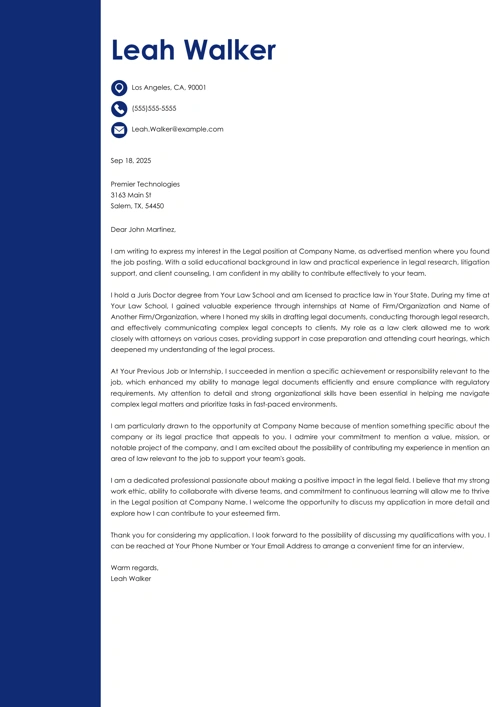 Leah Walker

Los Angeles, CA, 90001

(555)555-5555

Leah.Walker@example.com

Sep 18, 2025

Premier Technologies
3163 Main St
Salem, TX, 54450

Dear John Martinez,

I am writing to express my interest in the Legal position at Company Name, as advertised mention where you found the job posting. With a solid educational background in law and practical experience in legal research, litigation support, and client counseling, I am confident in my ability to contribute effectively to your team.

I hold a Juris Doctor degree from Your Law School and am licensed to practice law in Your State. During my time at Your Law School, I gained valuable experience through internships at Name of Firm/Organization and Name of Another Firm/Organization, where I honed my skills in drafting legal documents, conducting thorough legal research, and effectively communicating complex legal concepts to clients. My role as a law clerk allowed me to work closely with attorneys on various cases, providing support in case preparation and attending court hearings, which deepened my understanding of the legal process.

At Your Previous Job or Internship, I succeeded in mention a specific achievement or responsibility relevant to the job, which enhanced my ability to manage legal documents efficiently and ensure compliance with regulatory requirements. My attention to detail and strong organizational skills have been essential in helping me navigate complex legal matters and prioritize tasks in fast-paced environments.

I am particularly drawn to the opportunity at Company Name because of mention something specific about the company or its legal practice that appeals to you. I admire your commitment to mention a value, mission, or notable project of the company, and I am excited about the possibility of contributing my experience in mention an area of law relevant to the job to support your team's goals.

I am a dedicated professional passionate about making a positive impact in the legal field. I believe that my strong work ethic, ability to collaborate with diverse teams, and commitment to continuous learning will allow me to thrive in the Legal position at Company Name. I welcome the opportunity to discuss my application in more detail and explore how I can contribute to your esteemed firm.

Thank you for considering my application. I look forward to the possibility of discussing my qualifications with you. I can be reached at Your Phone Number or Your Email Address to arrange a convenient time for an interview.

Warm regards,
Leah Walker